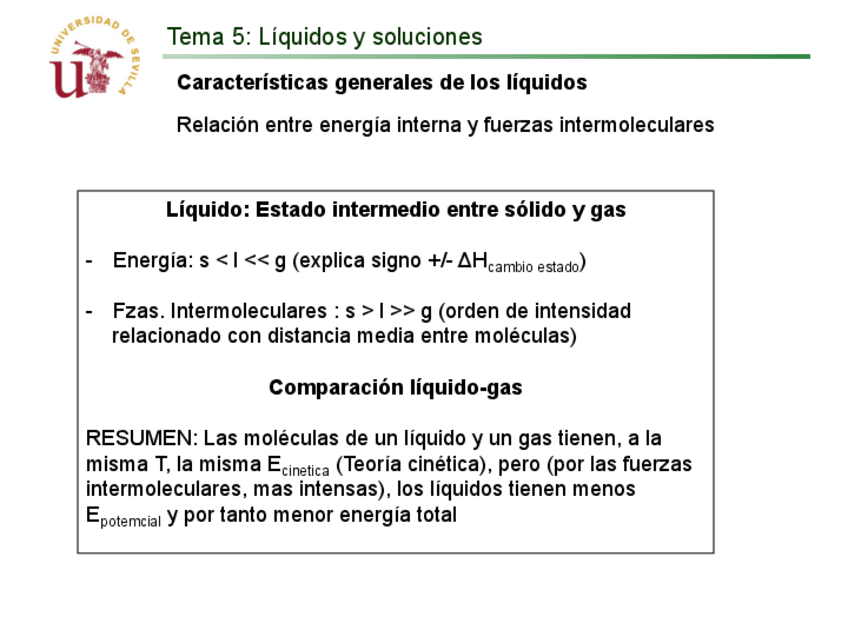 UNIVERSIDAD DE SEVILLA

Tema 5: Líquidos y soluciones

Características generales de los líquidos

Relación entre energía interna y fuerzas intermoleculares

Líquido: Estado intermedio entre sólido y gas

- Energía: s < l << g (explica signo +/- $\Delta H_{cambio\ estado}$)

- Fzas. Intermoleculares : s > l >> g (orden de intensidad relacionado con distancia media entre moléculas)

Comparación líquido-gas

RESUMEN: Las moléculas de un líquido y un gas tienen, a la misma T, la misma $E_{cinetica}$ (Teoría cinética), pero (por las fuerzas intermoleculares, mas intensas), los líquidos tienen menos $E_{potemcial}$ y por tanto menor energía total